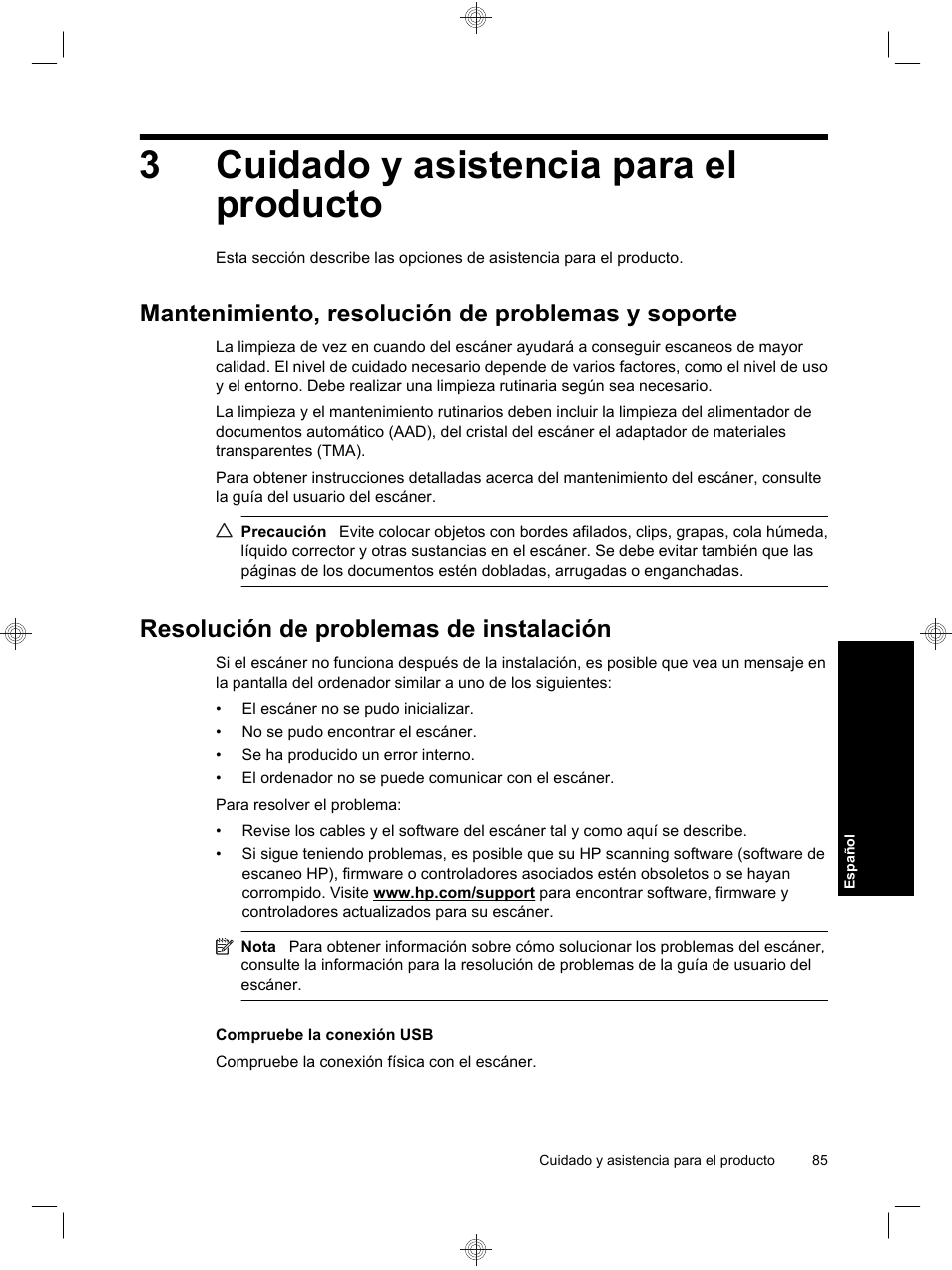 3 Cuidado y asistencia para el producto

Esta sección describe las opciones de asistencia para el producto.

Mantenimiento, resolución de problemas y soporte

La limpieza de vez en cuando del escáner ayudará a conseguir escaneos de mayor calidad. El nivel de cuidado necesario depende de varios factores, como el nivel de uso y el entorno. Debe realizar una limpieza rutinaria según sea necesario.

La limpieza y el mantenimiento rutinarios deben incluir la limpieza del alimentador de documentos automático (AAD), del cristal del escáner el adaptador de materiales transparentes (TMA).

Para obtener instrucciones detalladas acerca del mantenimiento del escáner, consulte la guía del usuario del escáner.

Precaución Evite colocar objetos con bordes afilados, clips, grapas, cola húmeda, líquido corrector y otras sustancias en el escáner. Se debe evitar también que las páginas de los documentos estén dobladas, arrugadas o enganchadas.

Resolución de problemas de instalación

Si el escáner no funciona después de la instalación, es posible que vea un mensaje en la pantalla del ordenador similar a uno de los siguientes:

• El escáner no se pudo inicializar.
• No se pudo encontrar el escáner.
• Se ha producido un error interno.
• El ordenador no se puede comunicar con el escáner.

Para resolver el problema:

• Revise los cables y el software del escáner tal y como aquí se describe.
• Si sigue teniendo problemas, es posible que su HP scanning software (software de escaneo HP), firmware o controladores asociados estén obsoletos o se hayan corrompido. Visite www.hp.com/support para encontrar software, firmware y controladores actualizados para su escáner.

Nota Para obtener información sobre cómo solucionar los problemas del escáner, consulte la información para la resolución de problemas de la guía de usuario del escáner.

Compruebe la conexión USB

Compruebe la conexión física con el escáner.

Español

Cuidado y asistencia para el producto 85